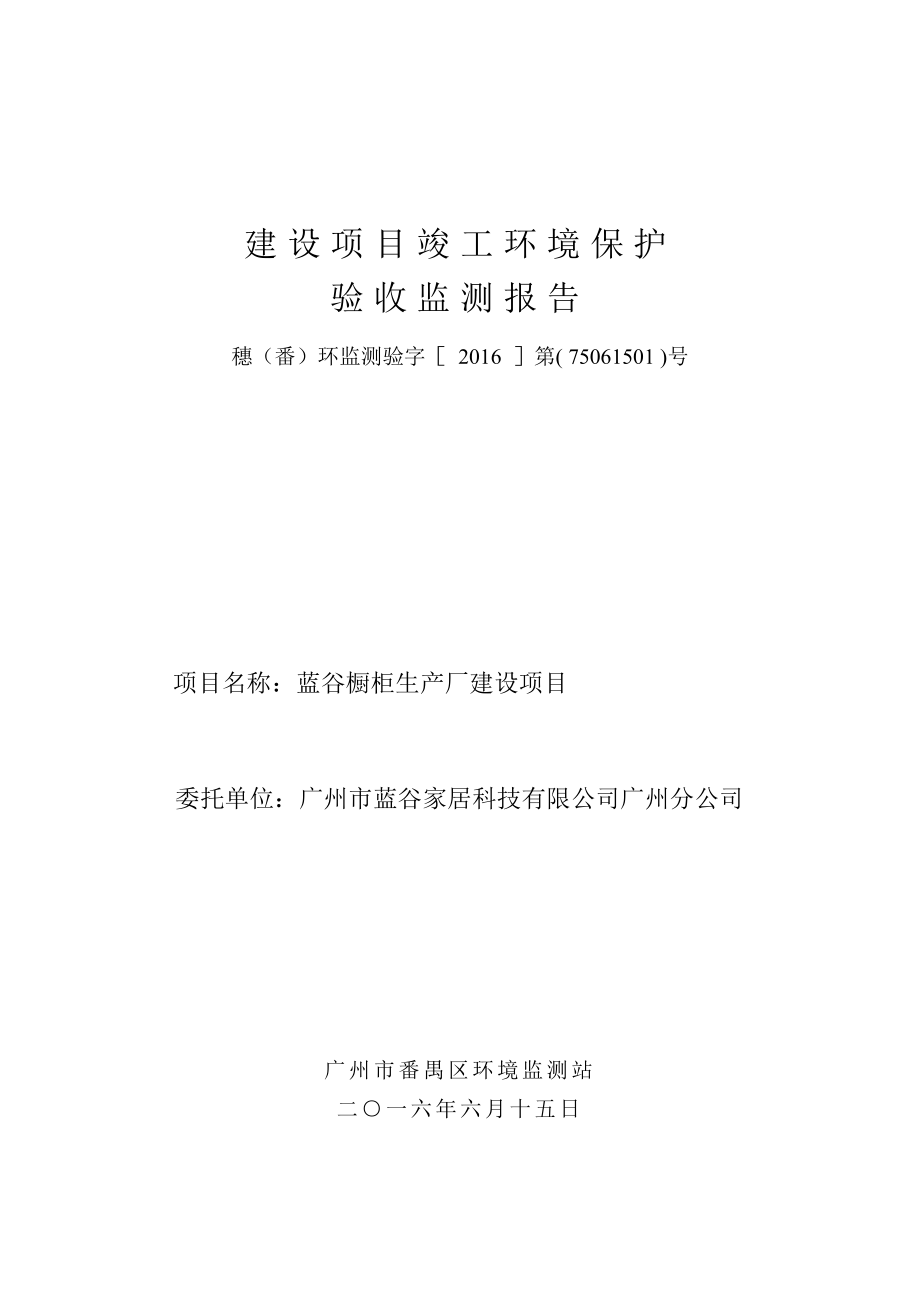 建设项目竣工环境保护
验收监测报告

穗（番）环监测验字［ 2016 ］第( 75061501 )号

项目名称：蓝谷橱柜生产厂建设项目

委托单位：广州市蓝谷家居科技有限公司广州分公司

广州市番禺区环境监测站
二〇一六年六月十五日